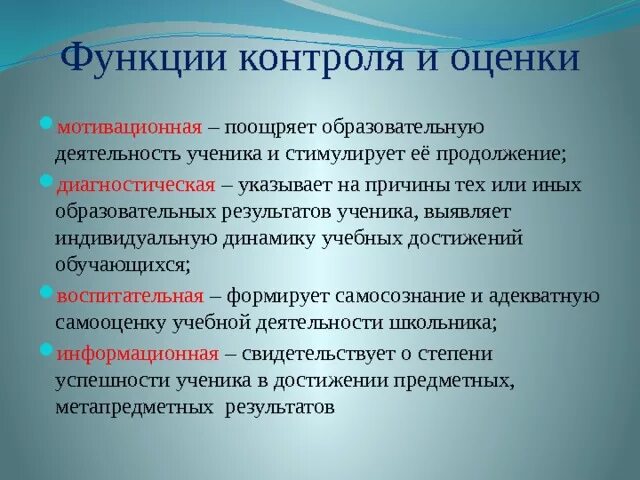 Функции контроля и оценки

мотивационная – поощряет образовательную деятельность ученика и стимулирует её продолжение;

диагностическая – указывает на причины тех или иных образовательных результатов ученика, выявляет индивидуальную динамику учебных достижений обучающихся;

воспитательная – формирует самосознание и адекватную самооценку учебной деятельности школьника;

информационная – свидетельствует о степени успешности ученика в достижении предметных, метапредметных результатов